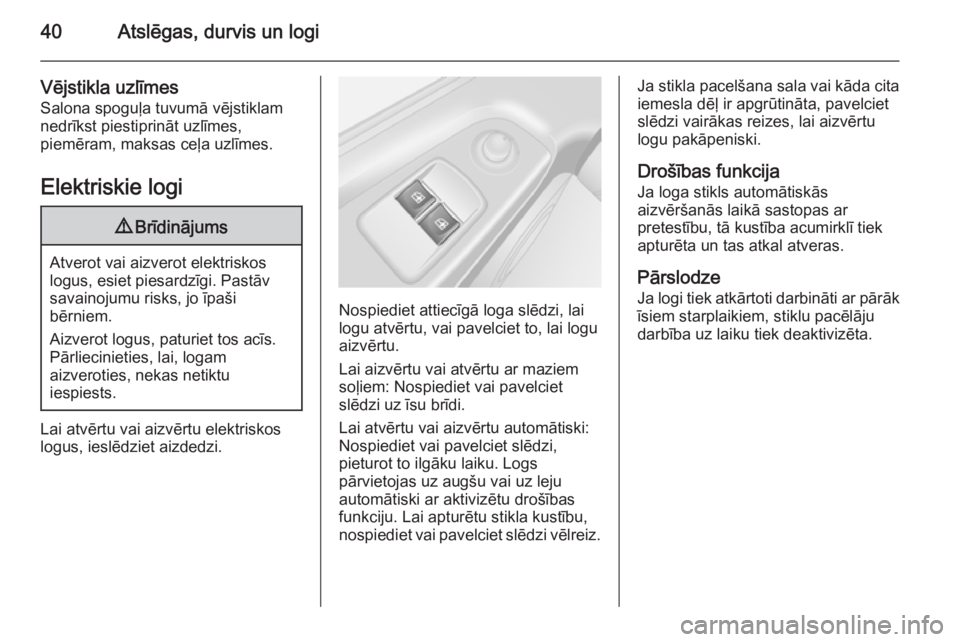 40 Atslēgas, durvis un logi

Vējstikla uzlīmes
Salona spoguļa tuvumā vējstiklam nedrīkst piestiprināt uzlīmes, piemēram, maksas ceļa uzlīmes.

Elektriskie logi

⚠ Brīdinājums

Atverot vai aizverot elektriskos logus, esiet piesardzīgi. Pastāv savainojumu risks, jo īpaši bērniem.

Aizverot logus, paturiet tos acīs. Pārliecinieties, lai, logam aizveroties, nekas netiktu iespiests.

Lai atvērtu vai aizvērtu elektriskos logus, ieslēdziet aizdedzi.

Nospiediet attiecīgā loga slēdzi, lai logu atvērtu, vai pavelciet to, lai logu aizvērtu.

Lai aizvērtu vai atvērtu ar maziem soļiem: Nospiediet vai pavelciet slēdzi uz īsu brīdi.

Lai atvērtu vai aizvērtu automātiski: Nospiediet vai pavelciet slēdzi, pieturot to ilgāku laiku. Logs pārvietojas uz augšu vai uz leju automātiski ar aktivizētu drošības funkciju. Lai apturētu stikla kustību, nospiediet vai pavelciet slēdzi vēlreiz.

Ja stikla pacelšana sala vai kāda cita iemesla dēļ ir apgrūtināta, pavelciet slēdzi vairākas reizes, lai aizvērtu logu pakāpeniski.

Drošības funkcija
Ja loga stikls automātiskās aizvēršanās laikā sastopas ar pretestību, tā kustība acumirklī tiek apturēta un tas atkal atveras.

Pārslodze
Ja logi tiek atkārtoti darbināti ar pārāk īsiem starplaikiem, stiklu pacēlāju darbība uz laiku tiek deaktivizēta.

carmanualsonline.info